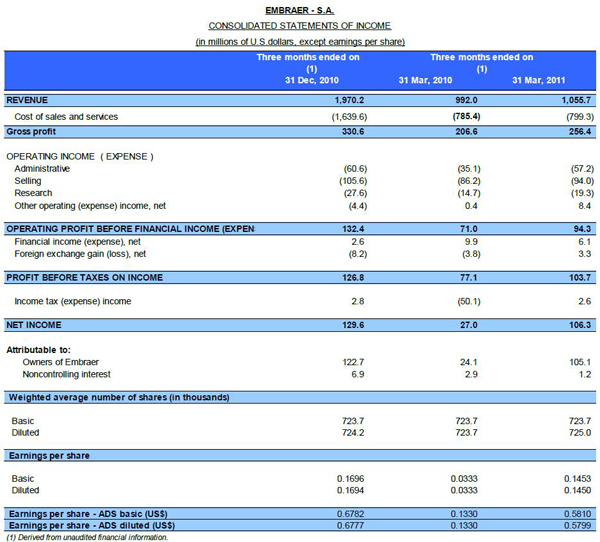 EMBRAER - S.A.

CONSOLIDATED STATEMENTS OF INCOME

(in millions of U.S.dollars, except earnings per share)

| | Three months ended on (1) 31 Dec, 2010 | Three months ended on (1) 31 Mar, 2010 | 31 Mar, 2011 |
|---|---|---|---|
| REVENUE | 1,970.2 | 992.0 | 1,055.7 |
| Cost of sales and services | (1,639.6) | (785.4) | (799.3) |
| Gross profit | 330.6 | 206.6 | 256.4 |
| OPERATING INCOME ( EXPENSE ) | | | |
| Administrative | (60.6) | (35.1) | (57.2) |
| Selling | (105.6) | (86.2) | (94.0) |
| Research | (27.6) | (14.7) | (19.3) |
| Other operating (expense) income, net | (4.4) | 0.4 | 8.4 |
| OPERATING PROFIT BEFORE FINANCIAL INCOME (EXPEN | 132.4 | 71.0 | 94.3 |
| Financial income (expense), net | 2.6 | 9.9 | 6.1 |
| Foreign exchange gain (loss), net | (8.2) | (3.8) | 3.3 |
| PROFIT BEFORE TAXES ON INCOME | 126.8 | 77.1 | 103.7 |
| Income tax (expense) income | 2.8 | (50.1) | 2.6 |
| NET INCOME | 129.6 | 27.0 | 106.3 |
| Attributable to: | | | |
| Owners of Embraer | 122.7 | 24.1 | 105.1 |
| Noncontrolling interest | 6.9 | 2.9 | 1.2 |
| Weighted average number of shares (in thousands) | | | |
| Basic | 723.7 | 723.7 | 723.7 |
| Diluted | 724.2 | 723.7 | 725.0 |
| Earnings per share | | | |
| Basic | 0.1696 | 0.0333 | 0.1453 |
| Diluted | 0.1694 | 0.0333 | 0.1450 |
| Earnings per share - ADS basic (US$) | 0.6782 | 0.1330 | 0.5810 |
| Earnings per share - ADS diluted (US$) | 0.6777 | 0.1330 | 0.5799 |

(1) Derived from unaudited financial information.